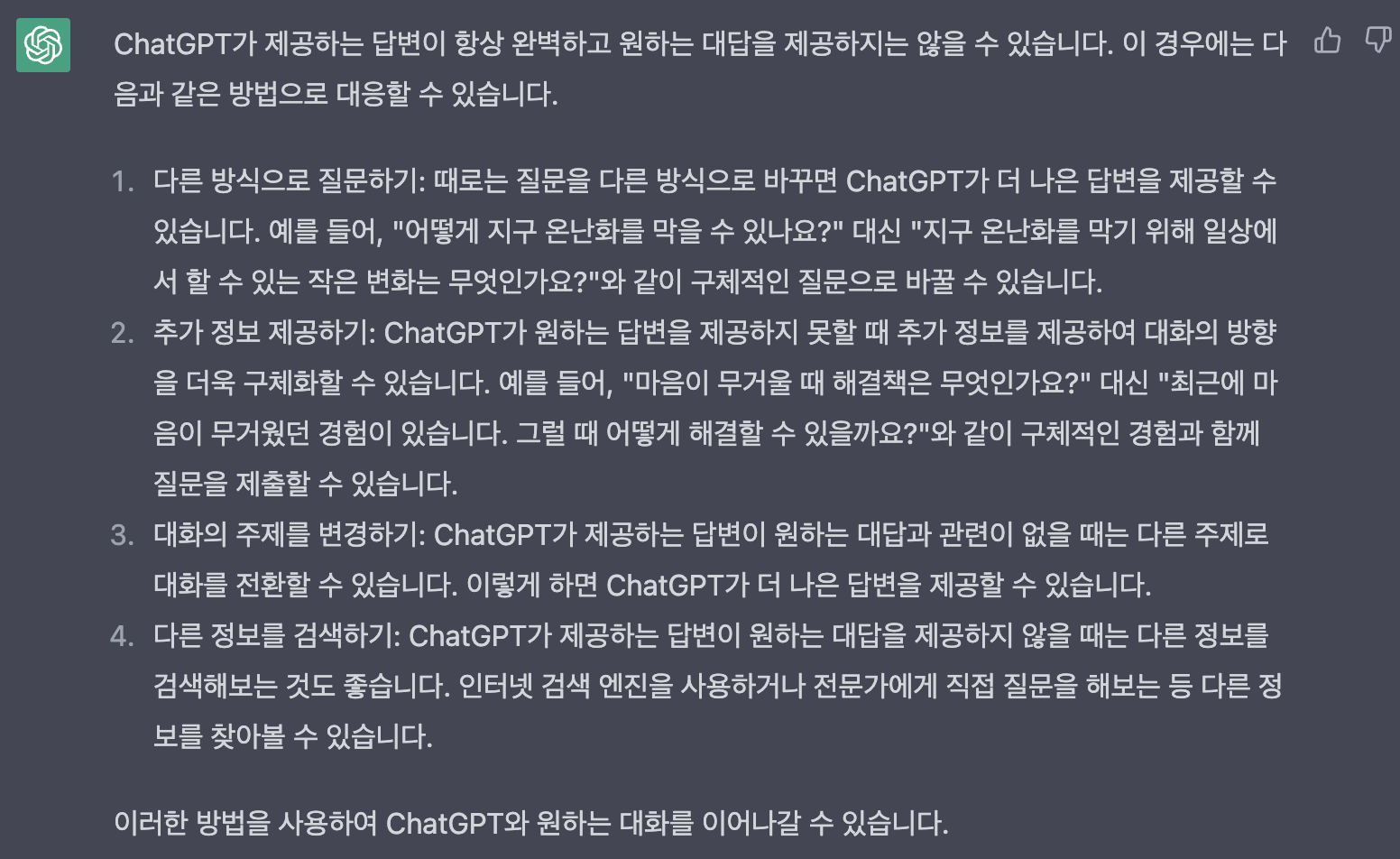 ChatGPT가 제공하는 답변이 항상 완벽하고 원하는 대답을 제공하지는 않을 수 있습니다. 이 경우에는 다음과 같은 방법으로 대응할 수 있습니다.

1. 다른 방식으로 질문하기: 때로는 질문을 다른 방식으로 바꾸면 ChatGPT가 더 나은 답변을 제공할 수 있습니다. 예를 들어, "어떻게 지구 온난화를 막을 수 있나요?" 대신 "지구 온난화를 막기 위해 일상에서 할 수 있는 작은 변화는 무엇인가요?"와 같이 구체적인 질문으로 바꿀 수 있습니다.
2. 추가 정보 제공하기: ChatGPT가 원하는 답변을 제공하지 못할 때 추가 정보를 제공하여 대화의 방향을 더욱 구체화할 수 있습니다. 예를 들어, "마음이 무거울 때 해결책은 무엇인가요?" 대신 "최근에 마음이 무거웠던 경험이 있습니다. 그럴 때 어떻게 해결할 수 있을까요?"와 같이 구체적인 경험과 함께 질문을 제출할 수 있습니다.
3. 대화의 주제를 변경하기: ChatGPT가 제공하는 답변이 원하는 대답과 관련이 없을 때는 다른 주제로 대화를 전환할 수 있습니다. 이렇게 하면 ChatGPT가 더 나은 답변을 제공할 수 있습니다.
4. 다른 정보를 검색하기: ChatGPT가 제공하는 답변이 원하는 대답을 제공하지 않을 때는 다른 정보를 검색해보는 것도 좋습니다. 인터넷 검색 엔진을 사용하거나 전문가에게 직접 질문을 해보는 등 다른 정보를 찾아볼 수 있습니다.

이러한 방법을 사용하여 ChatGPT와 원하는 대화를 이어나갈 수 있습니다.